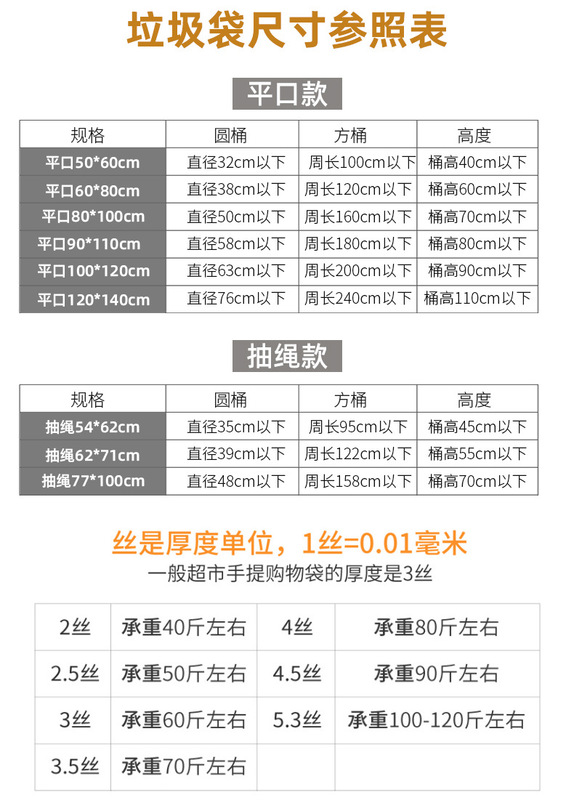 垃圾袋尺寸参照表

平口款

| 规格 | 圆桶 | 方桶 | 高度 |
|---|---|---|---|
| 平口50*60cm | 直径32cm以下 | 周长100cm以下 | 桶高40cm以下 |
| 平口60*80cm | 直径38cm以下 | 周长120cm以下 | 桶高60cm以下 |
| 平口80*100cm | 直径50cm以下 | 周长160cm以下 | 桶高70cm以下 |
| 平口90*110cm | 直径58cm以下 | 周长180cm以下 | 桶高80cm以下 |
| 平口100*120cm | 直径63cm以下 | 周长200cm以下 | 桶高90cm以下 |
| 平口120*140cm | 直径76cm以下 | 周长240cm以下 | 桶高110cm以下 |

抽绳款

| 规格 | 圆桶 | 方桶 | 高度 |
|---|---|---|---|
| 抽绳54*62cm | 直径35cm以下 | 周长95cm以下 | 桶高45cm以下 |
| 抽绳62*71cm | 直径39cm以下 | 周长122cm以下 | 桶高55cm以下 |
| 抽绳77*100cm | 直径48cm以下 | 周长158cm以下 | 桶高70cm以下 |

丝是厚度单位，1丝=0.01毫米
一般超市手提购物袋的厚度是3丝

| 2丝 | 承重40斤左右 | 4丝 | 承重80斤左右 |
|---|---|---|---|
| 2.5丝 | 承重50斤左右 | 4.5丝 | 承重90斤左右 |
| 3丝 | 承重60斤左右 | 5.3丝 | 承重100-120斤左右 |
| 3.5丝 | 承重70斤左右 | | |